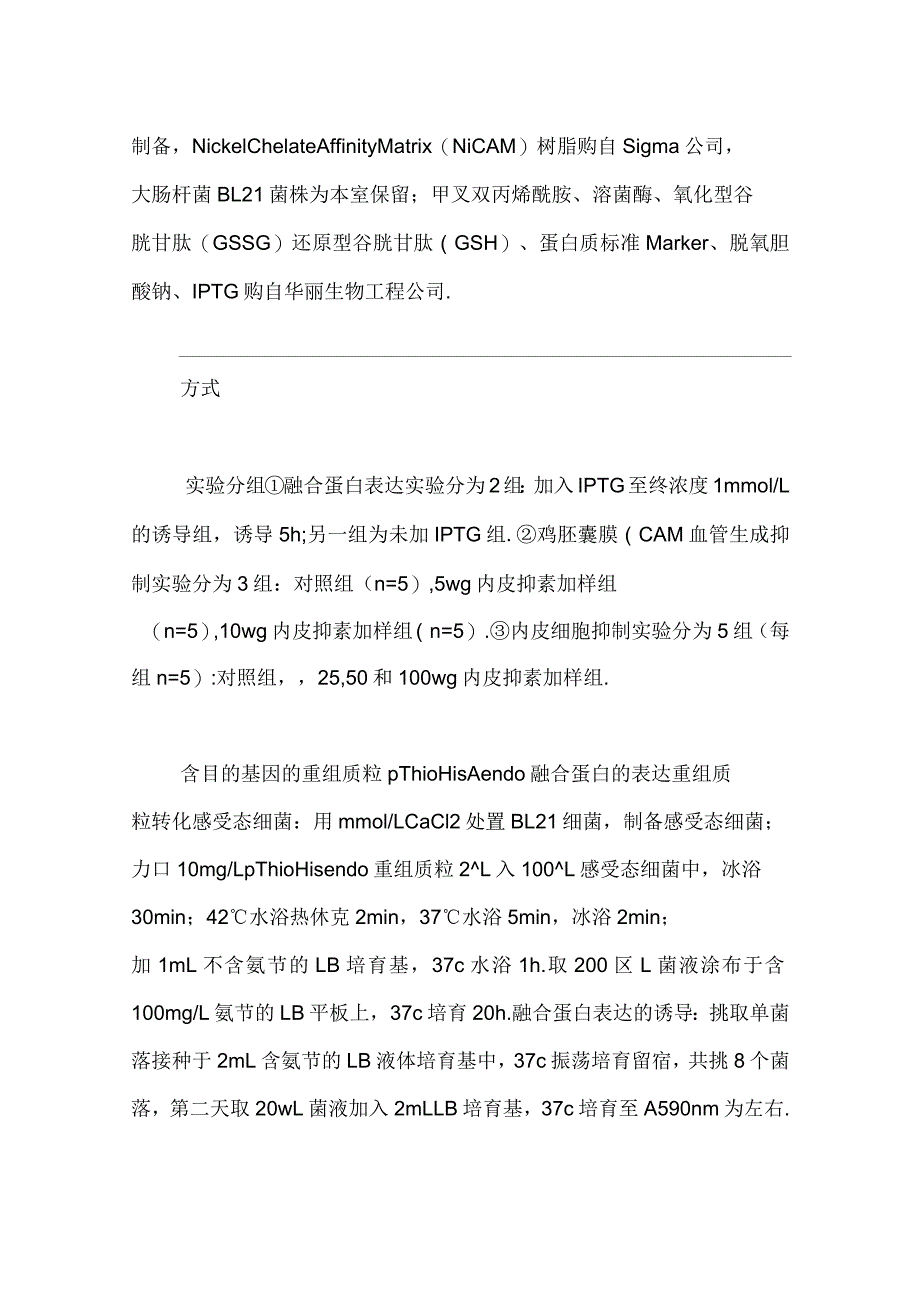 制备，NickelChelateAffinityMatrix（NiCAM）树脂购自 Sigma 公司，大肠杆菌 BL21 菌株为本室保留；甲叉双丙烯酰胺、溶菌酶、氧化型谷胱甘肽（GSSG）还原型谷胱甘肽（GSH）、蛋白质标准 Marker、脱氧胆酸钠、IPTG 购自华丽生物工程公司.

方式

实验分组①融合蛋白表达实验分为 2 组: 加入 IPTG 至终浓度 1mmol/L 的诱导组，诱导 5h;另一组为未加 IPTG 组. ②鸡胚囊膜（CAM 血管生成抑制实验分为 3 组：对照组（n=5）,5wg 内皮抑素加样组（n=5）,10wg 内皮抑素加样组（n=5）.③内皮细胞抑制实验分为 5 组（每组 n=5）:对照组，，25,50 和 100wg 内皮抑素加样组.

含目的基因的重组质粒 pThioHisAendo 融合蛋白的表达重组质粒转化感受态细菌：用 mmol/LCaCl2 处置 BL21 细菌，制备感受态细菌；力口 10mg/LpThioHisendo 重组质粒 2^L 入 100^L 感受态细菌中，冰浴 30min；42℃水浴热休克 2min，37℃水浴 5min，冰浴 2min；加 1mL 不含氨节的 LB 培育基，37c 水浴 1h.取 200 区 L 菌液涂布于含 100mg/L 氨节的 LB 平板上，37c 培育 20h.融合蛋白表达的诱导：挑取单菌落接种于 2mL 含氨节的 LB 液体培育基中，37c 振荡培育留宿，共挑 8 个菌落，第二天取 20wL 菌液加入 2mLLB 培育基，37c 培育至 A590nm 为左右.